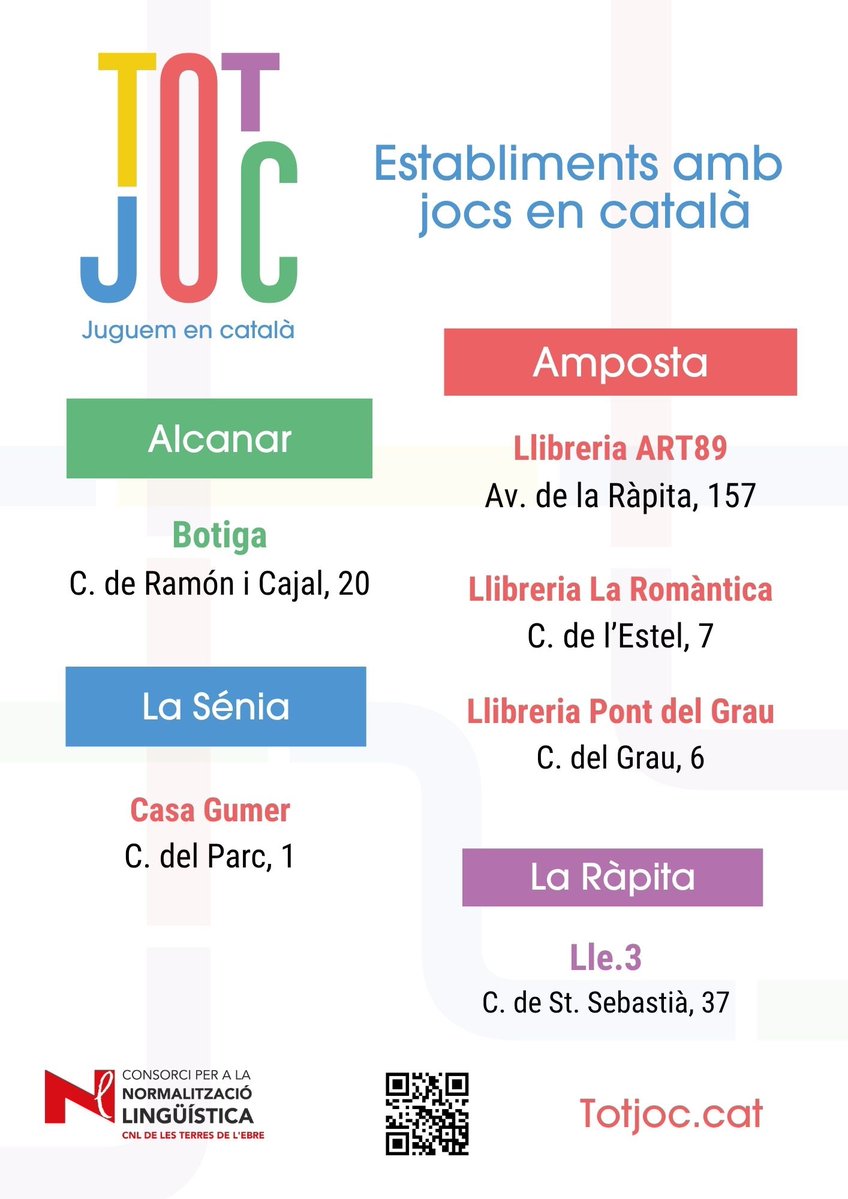 TOT JOC

Juguem en català

Establiments amb jocs en català

Alcanar

Botiga
C. de Ramón i Cajal, 20

La Sénia

Casa Gumer
C. del Parc, 1

Amposta

Llibreria ART89
Av. de la Ràpita, 157

Llibreria La Romàntica
C. de l'Estel, 7

Llibreria Pont del Grau
C. del Grau, 6

La Ràpita

Lle.3
C. de St. Sebastià, 37

CONSORCI PER A LA
NORMALITZACIÓ
LINGÜÍSTICA
CNL DE LES TERRES DE L'EBRE

Totjoc.cat